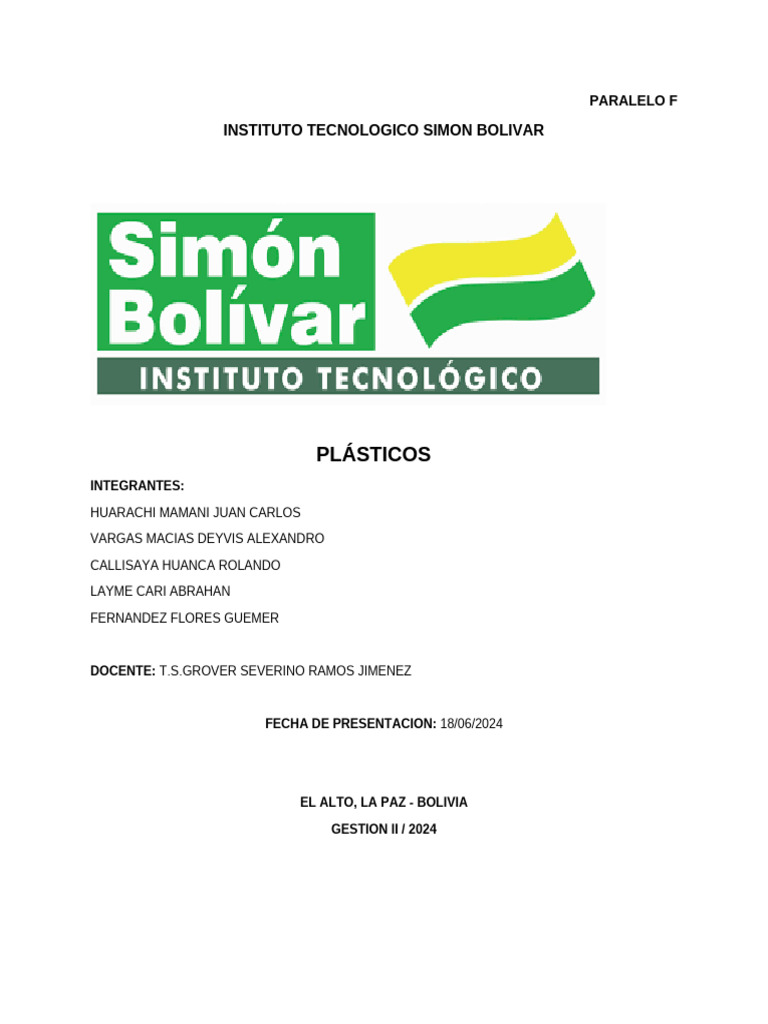 PARALELO F

INSTITUTO TECNOLOGICO SIMON BOLIVAR

Simón
Bolívar
INSTITUTO TECNOLÓGICO

PLÁSTICOS

INTEGRANTES:

HUARACHI MAMANI JUAN CARLOS

VARGAS MACIAS DEYVIS ALEXANDRO

CALLISAYA HUANCA ROLANDO

LAYME CARI ABRAHAN

FERNANDEZ FLORES GUEMER

DOCENTE: T.S.GROVER SEVERINO RAMOS JIMENEZ

FECHA DE PRESENTACION: 18/06/2024

EL ALTO, LA PAZ - BOLIVIA

GESTION II / 2024